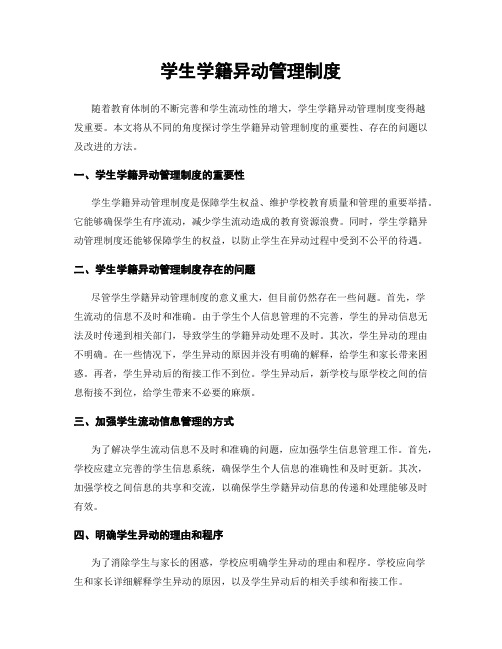 学生学籍异动管理制度

随着教育体制的不断完善和学生流动性的增大，学生学籍异动管理制度变得越发重要。本文将从不同的角度探讨学生学籍异动管理制度的重要性、存在的问题以及改进的方法。

一、学生学籍异动管理制度的重要性

学生学籍异动管理制度是保障学生权益、维护学校教育质量和管理的重要举措。它能够确保学生有序流动，减少学生流动造成的教育资源浪费。同时，学生学籍异动管理制度还能够保障学生的权益，以防止学生在异动过程中受到不公平的待遇。

二、学生学籍异动管理制度存在的问题

尽管学生学籍异动管理制度的意义重大，但目前仍然存在一些问题。首先，学生流动的信息不及时和准确。由于学生个人信息管理的不完善，学生的异动信息无法及时传递到相关部门，导致学生的学籍异动处理不及时。其次，学生异动的理由不明确。在一些情况下，学生异动的原因并没有明确的解释，给学生和家长带来困惑。再者，学生异动后的衔接工作不到位。学生异动后，新学校与原学校之间的信息衔接不到位，给学生带来不必要的麻烦。

三、加强学生流动信息管理的方式

为了解决学生流动信息不及时和准确的问题，应加强学生信息管理工作。首先，学校应建立完善的学生信息系统，确保学生个人信息的准确性和及时更新。其次，加强学校之间信息的共享和交流，以确保学生学籍异动信息的传递和处理能够及时有效。

四、明确学生异动的理由和程序

为了消除学生与家长的困惑，学校应明确学生异动的理由和程序。学校应向学生和家长详细解释学生异动的原因，以及学生异动后的相关手续和衔接工作。